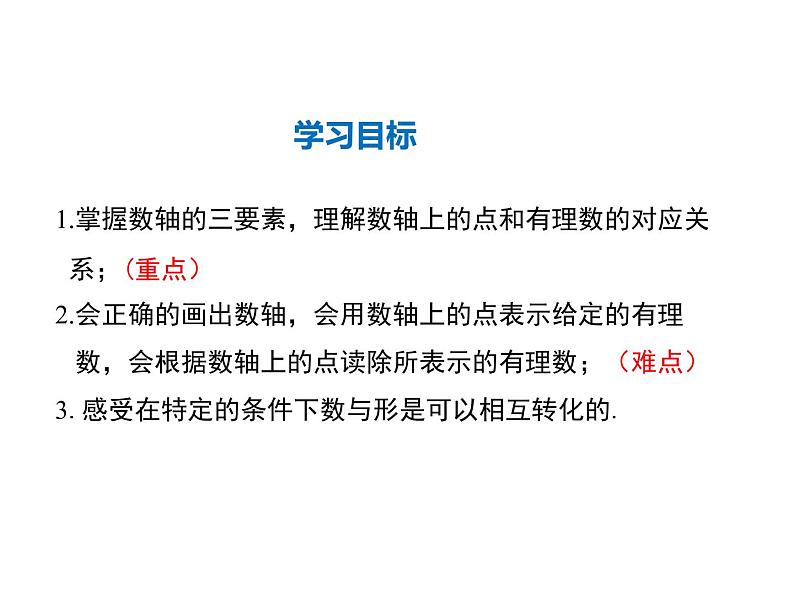 学习目标

1.掌握数轴的三要素，理解数轴上的点和有理数的对应关系；（重点）

2.会正确的画出数轴，会用数轴上的点表示给定的有理数，会根据数轴上的点读除所表示的有理数；（难点）

3. 感受在特定的条件下数与形是可以相互转化的.